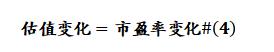 估值变化 = 市盈率变化#(4)